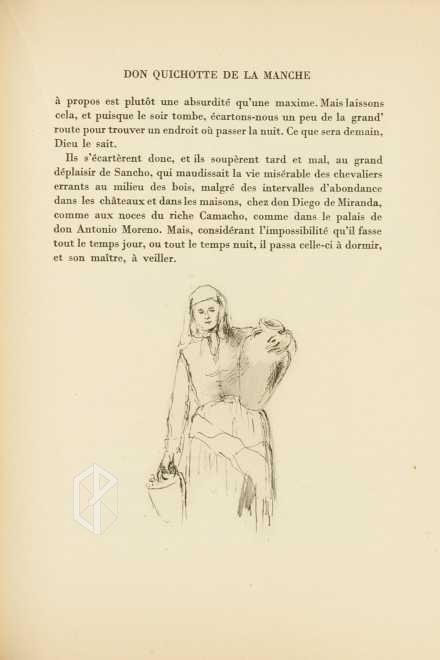 DON QUICHOTTE DE LA MANCHE

à propos est plutôt une absurdité qu'une maxime. Mais laissons cela, et puisque le soir tombe, écartons-nous un peu de la grand' route pour trouver un endroit où passer la nuit. Ce que sera demain, Dieu le sait.

Ils s'écartèrent donc, et ils soupèrent tard et mal, au grand déplaisir de Sancho, qui maudissait la vie misérable des chevaliers errants au milieu des bois, malgré des intervalles d'abondance dans les châteaux et dans les maisons, chez don Diego de Miranda, comme aux noces du riche Camacho, comme dans le palais de don Antonio Moreno. Mais, considérant l'impossibilité qu'il fasse tout le temps jour, ou tout le temps nuit, il passa celle-ci à dormir, et son maître, à veiller.